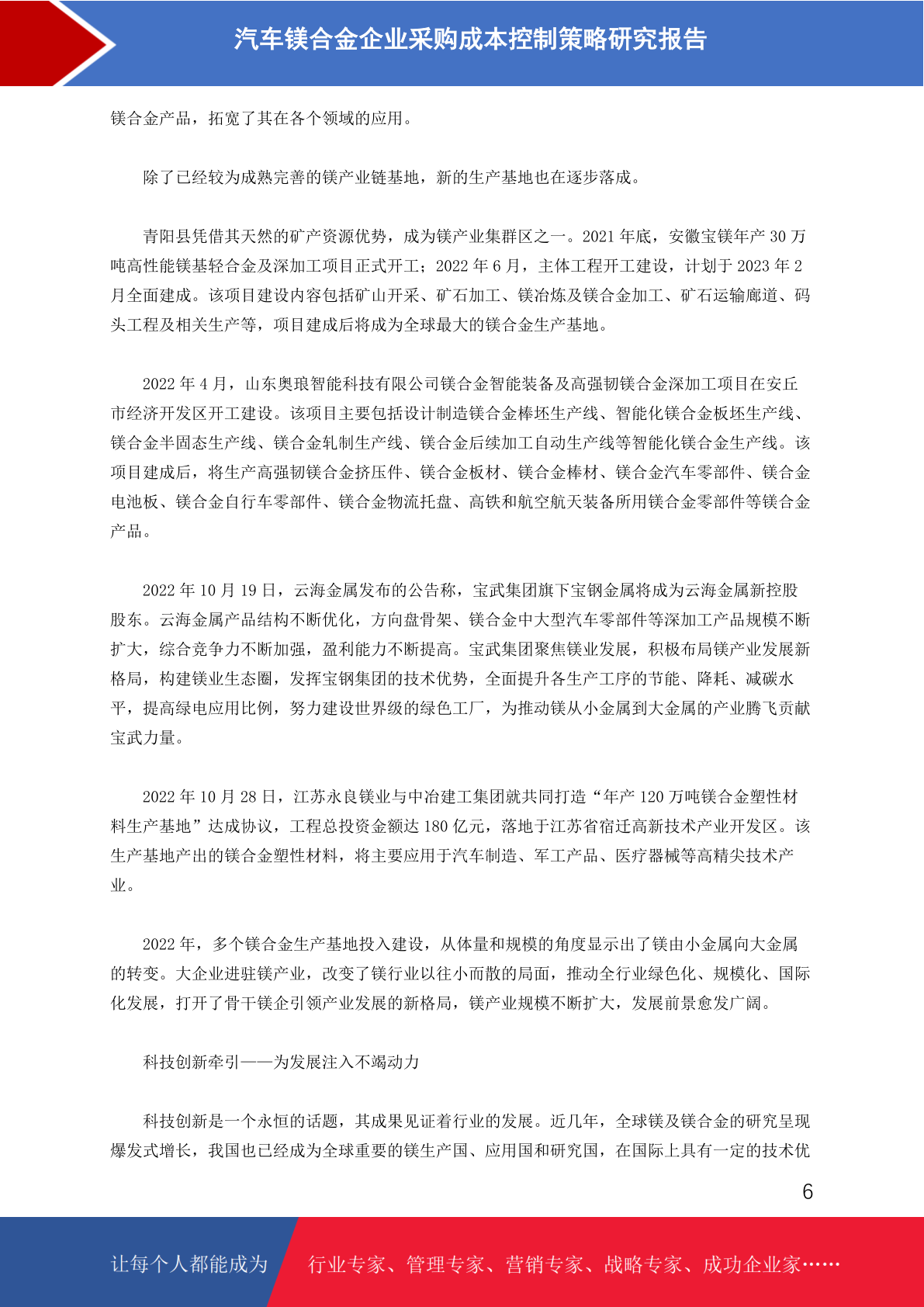 汽车镁合金企业采购成本控制策略研究报告

镁合金产品，拓宽了其在各个领域的应用。

除了已经较为成熟完善的镁产业链基地，新的生产基地也在逐步落成。

青阳县凭借其天然的矿产资源优势，成为镁产业集群区之一。2021 年底，安徽宝镁年产 30 万吨高性能镁基轻合金及深加工项目正式开工；2022 年 6 月，主体工程开工建设，计划于 2023 年 2 月全面建成。该项目建设内容包括矿山开采、矿石加工、镁冶炼及镁合金加工、矿石运输廊道、码头工程及相关生产等，项目建成后将成为全球最大的镁合金生产基地。

2022 年 4 月，山东奥琅智能科技有限公司镁合金智能装备及高强韧镁合金深加工项目在安丘市经济开发区开工建设。该项目主要包括设计制造镁合金棒坯生产线、智能化镁合金板坯生产线、镁合金半固态生产线、镁合金轧制生产线、镁合金后续加工自动生产线等智能化镁合金生产线。该项目建成后，将生产高强韧镁合金挤压件、镁合金板材、镁合金棒材、镁合金汽车零部件、镁合金电池板、镁合金自行车零部件、镁合金物流托盘、高铁和航空航天装备所用镁合金零部件等镁合金产品。

2022 年 10 月 19 日，云海金属发布的公告称，宝武集团旗下宝钢金属将成为云海金属新控股股东。云海金属产品结构不断优化，方向盘骨架、镁合金中大型汽车零部件等深加工产品规模不断扩大，综合竞争力不断加强，盈利能力不断提高。宝武集团聚焦镁业发展，积极布局镁产业发展新格局，构建镁业生态圈，发挥宝钢集团的技术优势，全面提升各生产工序的节能、降耗、减碳水平，提高绿电应用比例，努力建设世界级的绿色工厂，为推动镁从小金属到大金属的产业腾飞贡献宝武力量。

2022 年 10 月 28 日，江苏永良镁业与中冶建工集团就共同打造“年产 120 万吨镁合金塑性材料生产基地”达成协议，工程总投资金额达 180 亿元，落地于江苏省宿迁高新技术产业开发区。该生产基地产出的镁合金塑性材料，将主要应用于汽车制造、军工产品、医疗器械等高精尖技术产业。

2022 年，多个镁合金生产基地投入建设，从体量和规模的角度显示出了镁由小金属向大金属的转变。大企业进驻镁产业，改变了镁行业以往小而散的局面，推动全行业绿色化、规模化、国际化发展，打开了骨干镁企引领产业发展的新格局，镁产业规模不断扩大，发展前景愈发广阔。

科技创新牵引——为发展注入不竭动力

科技创新是一个永恒的话题，其成果见证着行业的发展。近几年，全球镁及镁合金的研究呈现爆发式增长，我国也已经成为全球重要的镁生产国、应用国和研究国，在国际上具有一定的技术优

6

让每个人都能成为 行业专家、管理专家、营销专家、战略专家、成功企业家……